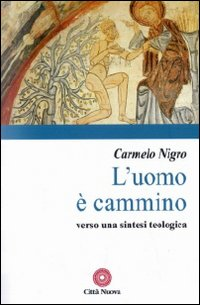 Carmelo Nigro

L'uomo è cammino

verso una sintesi teologica

Città Nuova